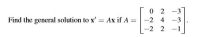 Find the general solution to $\mathbf{x}' = A\mathbf{x}$ if $A = \begin{bmatrix} 0 & 2 & -3 \\ -2 & 4 & -3 \\ -2 & 2 & -1 \end{bmatrix}$.